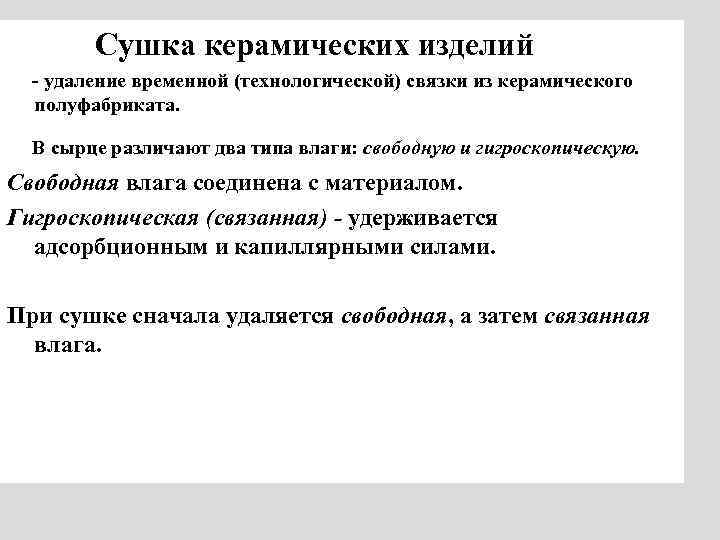 Сушка керамических изделий

- удаление временной (технологической) связки из керамического полуфабриката.

В сырце различают два типа влаги: свободную и гигроскопическую.

Свободная влага соединена с материалом.

Гигроскопическая (связанная) - удерживается адсорбционным и капиллярными силами.

При сушке сначала удаляется свободная, а затем связанная влага.